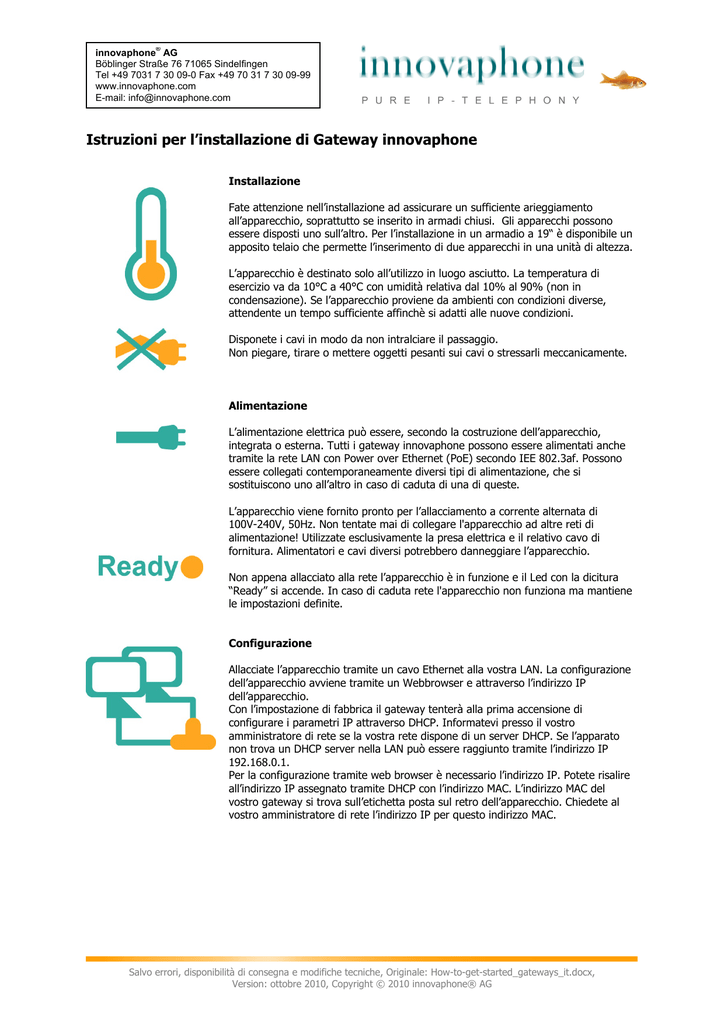 innovaphone® AG
Böblinger Straße 76 71065 Sindelfingen
Tel +49 7031 7 30 09-0 Fax +49 70 31 7 30 09-99
www.innovaphone.com
E-mail: info@innovaphone.com

innovaphone
PURE IP-TELEPHONY

Istruzioni per l'installazione di Gateway innovaphone

Installazione

Fate attenzione nell'installazione ad assicurare un sufficiente arieggiamento all'apparecchio, soprattutto se inserito in armadi chiusi. Gli apparecchi possono essere disposti uno sull'altro. Per l'installazione in un armadio a 19" è disponibile un apposito telaio che permette l'inserimento di due apparecchi in una unità di altezza.

L'apparecchio è destinato solo all'utilizzo in luogo asciutto. La temperatura di esercizio va da 10°C a 40°C con umidità relativa dal 10% al 90% (non in condensazione). Se l'apparecchio proviene da ambienti con condizioni diverse, attendente un tempo sufficiente affinchè si adatti alle nuove condizioni.

Disponete i cavi in modo da non intralciare il passaggio.
Non piegare, tirare o mettere oggetti pesanti sui cavi o stressarli meccanicamente.

Alimentazione

L'alimentazione elettrica può essere, secondo la costruzione dell'apparecchio, integrata o esterna. Tutti i gateway innovaphone possono essere alimentati anche tramite la rete LAN con Power over Ethernet (PoE) secondo IEE 802.3af. Possono essere collegati contemporaneamente diversi tipi di alimentazione, che si sostituiscono uno all'altro in caso di caduta di una di queste.

L'apparecchio viene fornito pronto per l'allacciamento a corrente alternata di 100V-240V, 50Hz. Non tentate mai di collegare l'apparecchio ad altre reti di alimentazione! Utilizzate esclusivamente la presa elettrica e il relativo cavo di fornitura. Alimentatori e cavi diversi potrebbero danneggiare l'apparecchio.

Ready

Non appena allacciato alla rete l'apparecchio è in funzione e il Led con la dicitura "Ready" si accende. In caso di caduta rete l'apparecchio non funziona ma mantiene le impostazioni definite.

Configurazione

Allacciate l'apparecchio tramite un cavo Ethernet alla vostra LAN. La configurazione dell'apparecchio avviene tramite un Webbrowser e attraverso l'indirizzo IP dell'apparecchio.
Con l'impostazione di fabbrica il gateway tenterà alla prima accensione di configurare i parametri IP attraverso DHCP. Informatevi presso il vostro amministratore di rete se la vostra rete dispone di un server DHCP. Se l'apparato non trova un DHCP server nella LAN può essere raggiunto tramite l'indirizzo IP 192.168.0.1.
Per la configurazione tramite web browser è necessario l'indirizzo IP. Potete risalire all'indirizzo IP assegnato tramite DHCP con l'indirizzo MAC. L'indirizzo MAC del vostro gateway si trova sull'etichetta posta sul retro dell'apparecchio. Chiedete al vostro amministratore di rete l'indirizzo IP per questo indirizzo MAC.

Salvo errori, disponibilità di consegna e modifiche tecniche, Originale: How-to-get-started_gateways_it.docx, Version: ottobre 2010, Copyright © 2010 innovaphone® AG